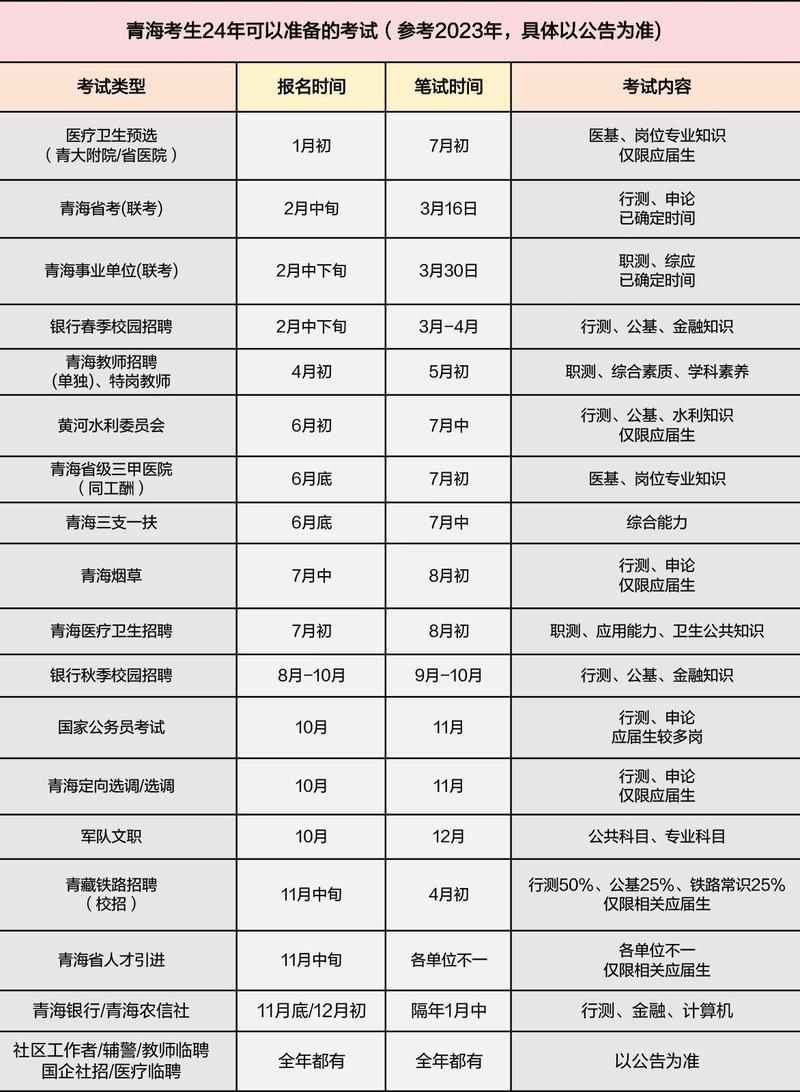 青海考生24年可以准备的考试（参考2023年，具体以公告为准）

| 考试类型 | 报名时间 | 笔试时间 | 考试内容 |
|---|---|---|---|
| 医疗卫生预选（青大附院/省医院） | 1月初 | 7月初 | 医基、岗位专业知识 仅限应届生 |
| 青海省考(联考) | 2月中旬 | 3月16日 | 行测、申论 已确定时间 |
| 青海事业单位(联考) | 2月中下旬 | 3月30日 | 职测、综应 已确定时间 |
| 银行春季校园招聘 | 2月中下旬 | 3月-4月 | 行测、公基、金融知识 |
| 青海教师招聘(单独)、特岗教师 | 4月初 | 5月初 | 职测、综合素质、学科素养 |
| 黄河水利委员会 | 6月初 | 7月中 | 行测、公基、水利知识 仅限应届生 |
| 青海省级三甲医院（同工酬） | 6月底 | 7月初 | 医基、岗位专业知识 |
| 青海三支一扶 | 6月底 | 7月中 | 综合能力 |
| 青海烟草 | 7月中 | 8月初 | 行测、申论 仅限应届生 |
| 青海医疗卫生招聘 | 7月初 | 8月初 | 职测、应用能力、卫生公共知识 |
| 银行秋季校园招聘 | 8月-10月 | 9月-10月 | 行测、公基、金融知识 |
| 国家公务员考试 | 10月 | 11月 | 行测、申论 应届生较多岗 |
| 青海定向选调/选调 | 10月 | 11月 | 行测、申论 仅限应届生 |
| 军队文职 | 10月 | 12月 | 公共科目、专业科目 |
| 青藏铁路招聘（校招） | 11月中旬 | 4月初 | 行测50%、公基25%、铁路常识25% 仅限相关应届生 |
| 青海省人才引进 | 11月中旬 | 各单位不一 | 各单位不一 仅限相关应届生 |
| 青海银行/青海农信社 | 11月底/12月初 | 隔年1月中 | 行测、金融、计算机 |
| 社区工作者/辅警/教师临聘 国企社招/医疗临聘 | 全年都有 | 全年都有 | 以公告为准 |